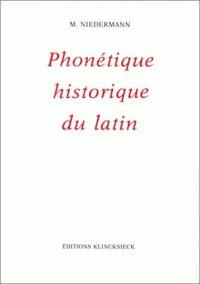 M. NIEDERMANN

Phonétique historique du latin

ÉDITIONS KLINCKSIECK